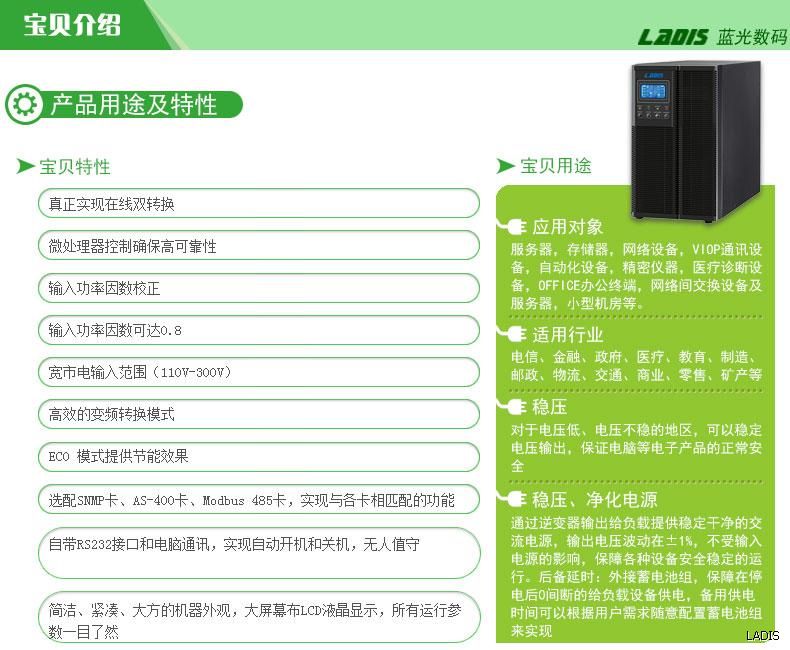 宝贝介绍

LADIS 蓝光数码

产品用途及特性

宝贝特性

真正实现在线双转换

微处理器控制确保高可靠性

输入功率因数校正

输入功率因数可达0.8

宽市电输入范围（110V-300V）

高效的变频转换模式

ECO 模式提供节能效果

选配SNMP卡、AS-400卡、Modbus 485卡，实现与各卡相匹配的功能

自带RS232接口和电脑通讯，实现自动开机和关机，无人值守

简洁、紧凑、大方的机器外观，大屏幕布LCD液晶显示，所有运行参数一目了然

宝贝用途

应用对象

服务器，存储器，网络设备，VIOP通讯设备，自动化设备，精密仪器，医疗诊断设备，OFFICE办公终端，网络间交换设备及服务器，小型机房等。

适用行业

电信、金融、政府、医疗、教育、制造、邮政、物流、交通、商业、零售、矿产等

稳压

对于电压低、电压不稳的地区，可以稳定电压输出，保证电脑等电子产品的正常安全

稳压、净化电源

通过逆变器输出给负载提供稳定干净的交流电源，输出电压波动在±1%，不受输入电源的影响，保障各种设备安全稳定的运行。后备延时：外接蓄电池组，保障在停电后0间断的给负载设备供电，备用供电时间可以根据用户需求随意配置蓄电池组来实现

LADIS